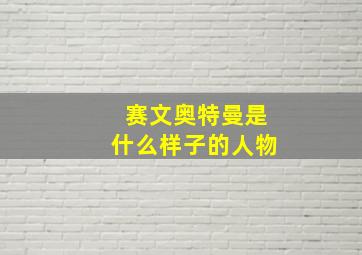 赛文奥特曼是
什么样子的人物